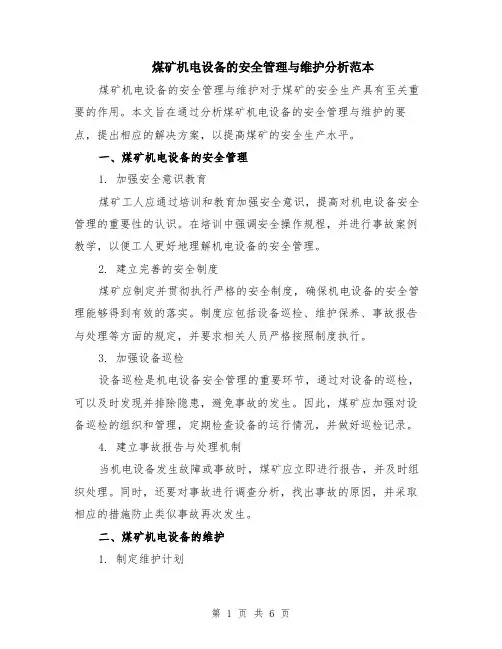 煤矿机电设备的安全管理与维护分析范本

煤矿机电设备的安全管理与维护对于煤矿的安全生产具有至关重要的作用。本文旨在通过分析煤矿机电设备的安全管理与维护的要点，提出相应的解决方案，以提高煤矿的安全生产水平。

一、煤矿机电设备的安全管理

1. 加强安全意识教育

煤矿工人应通过培训和教育加强安全意识，提高对机电设备安全管理的重要性的认识。在培训中强调安全操作规程，并进行事故案例教学，以便工人更好地理解机电设备的安全管理。

2. 建立完善的安全制度

煤矿应制定并贯彻执行严格的安全制度，确保机电设备的安全管理能够得到有效的落实。制度应包括设备巡检、维护保养、事故报告与处理等方面的规定，并要求相关人员严格按照制度执行。

3. 加强设备巡检

设备巡检是机电设备安全管理的重要环节，通过对设备的巡检，可以及时发现并排除隐患，避免事故的发生。因此，煤矿应加强对设备巡检的组织和管理，定期检查设备的运行情况，并做好巡检记录。

4. 建立事故报告与处理机制

当机电设备发生故障或事故时，煤矿应立即进行报告，并及时组织处理。同时，还要对事故进行调查分析，找出事故的原因，并采取相应的措施防止类似事故再次发生。

二、煤矿机电设备的维护

1. 制定维护计划

第 1 页 共 6 页